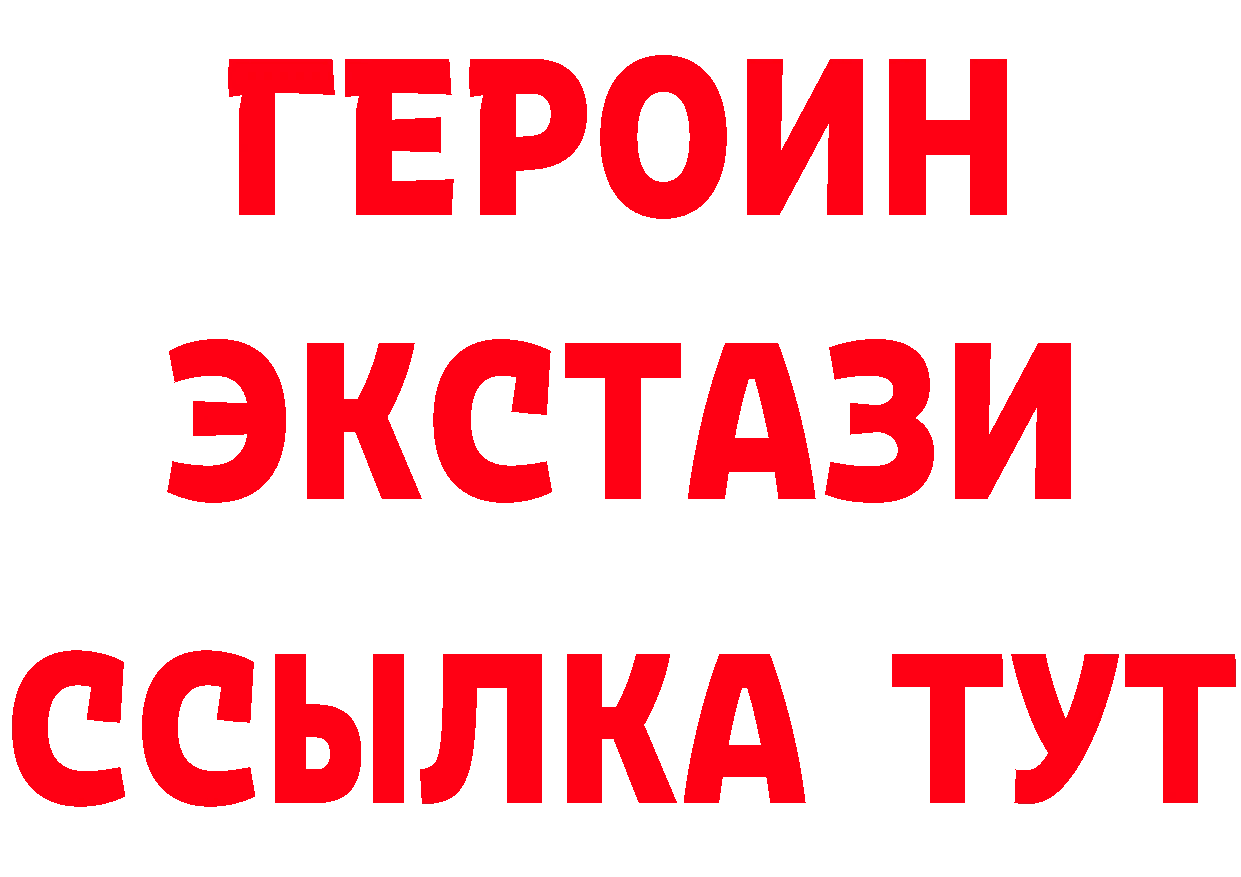 ГЕРОИН ЭКСТАЗИ ССЫЛКА ТУТ